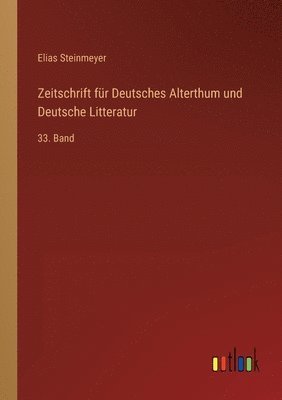 Elias Steinmeyer

Zeitschrift für Deutsches Alterthum und Deutsche Litteratur

33. Band

outlook